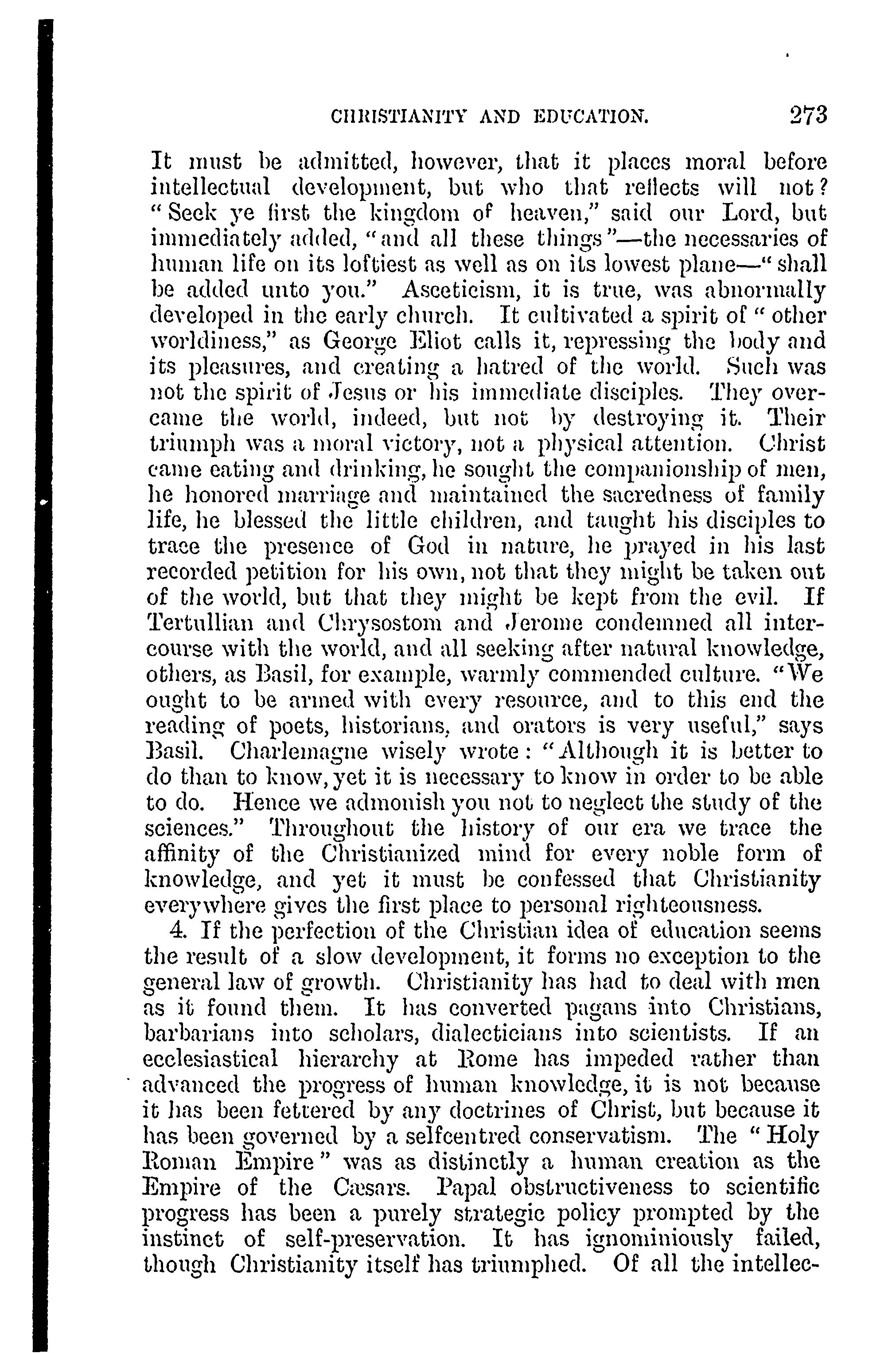 CHRISTIANITY AND EDUCATION. 273

It must be admitted, however, that it places moral before intellectual development, but who that reflects will not? "Seek ye first the kingdom of heaven," said our Lord, but immediately added, "and all these things"—the necessaries of human life on its loftiest as well as on its lowest plane—"shall be added unto you." Asceticism, it is true, was abnormally developed in the early church. It cultivated a spirit of "other worldiness," as George Eliot calls it, repressing the body and its pleasures, and creating a hatred of the world. Such was not the spirit of Jesus or his immediate disciples. They overcame the world, indeed, but not by destroying it. Their triumph was a moral victory, not a physical attention. Christ came eating and drinking, he sought the companionship of men, he honored marriage and maintained the sacredness of family life, he blessed the little children, and taught his disciples to trace the presence of God in nature, he prayed in his last recorded petition for his own, not that they might be taken out of the world, but that they might be kept from the evil. If Tertullian and Chrysostom and Jerome condemned all intercourse with the world, and all seeking after natural knowledge, others, as Basil, for example, warmly commended culture. "We ought to be armed with every resource, and to this end the reading of poets, historians, and orators is very useful," says Basil. Charlemagne wisely wrote: "Although it is better to do than to know, yet it is necessary to know in order to be able to do. Hence we admonish you not to neglect the study of the sciences." Throughout the history of our era we trace the affinity of the Christianized mind for every noble form of knowledge, and yet it must be confessed that Christianity everywhere gives the first place to personal righteousness.

4. If the perfection of the Christian idea of education seems the result of a slow development, it forms no exception to the general law of growth. Christianity has had to deal with men as it found them. It has converted pagans into Christians, barbarians into scholars, dialecticians into scientists. If an ecclesiastical hierarchy at Rome has impeded rather than advanced the progress of human knowledge, it is not because it has been fettered by any doctrines of Christ, but because it has been governed by a selfcentred conservatism. The "Holy Roman Empire" was as distinctly a human creation as the Empire of the Cæsars. Papal obstructiveness to scientific progress has been a purely strategic policy prompted by the instinct of self-preservation. It has ignominiously failed, though Christianity itself has triumphed. Of all the intellec-